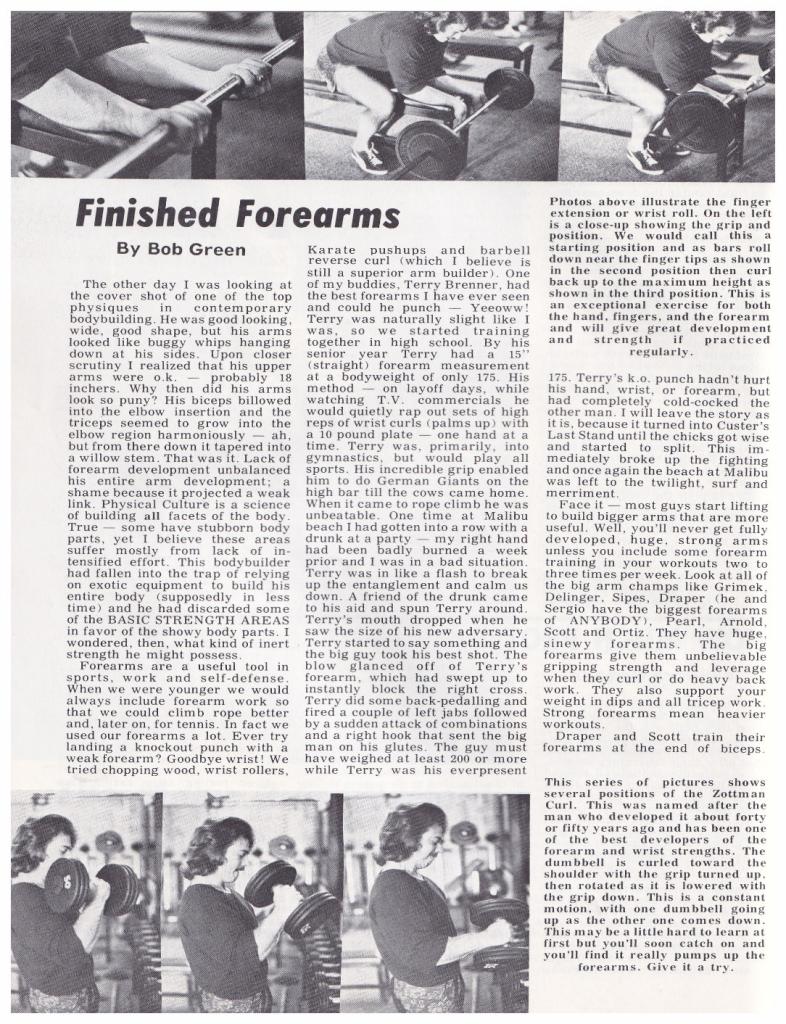 Finished Forearms

By Bob Green

The other day I was looking at the cover shot of one of the top physiques in contemporary bodybuilding. He was good looking, wide, good shape, but his arms looked like buggy whips hanging down at his sides. Upon closer scrutiny I realized that his upper arms were o.k. — probably 18 inchers. Why then did his arms look so puny? His biceps billowed into the elbow insertion and the triceps seemed to grow into the elbow region harmoniously — ah, but from there down it tapered into a willow stem. That was it. Lack of forearm development unbalanced his entire arm development; a shame because it projected a weak link. Physical Culture is a science of building all facets of the body. True — some have stubborn body parts, yet I believe these areas suffer mostly from lack of intensified effort. This bodybuilder had fallen into the trap of relying on exotic equipment to build his entire body (supposedly in less time) and he had discarded some of the BASIC STRENGTH AREAS in favor of the showy body parts. I wondered, then, what kind of inert strength he might possess.

Forearms are a useful tool in sports, work and self-defense. When we were younger we would always include forearm work so that we could climb rope better and, later on, for tennis. In fact we used our forearms a lot. Ever try landing a knockout punch with a weak forearm? Goodbye wrist! We tried chopping wood, wrist rollers, Karate pushups and barbell reverse curl (which I believe is still a superior arm builder). One of my buddies, Terry Brenner, had the best forearms I have ever seen and could he punch — Yeeoww! Terry was naturally slight like I was, so we started training together in high school. By his senior year Terry had a 15'' (straight) forearm measurement at a bodyweight of only 175. His method — on layoff days, while watching T.V. commercials he would quietly rap out sets of high reps of wrist curls (palms up) with a 10 pound plate — one hand at a time. Terry was, primarily, into gymnastics, but would play all sports. His incredible grip enabled him to do German Giants on the high bar till the cows came home. When it came to rope climb he was unbeatable. One time at Malibu beach I had gotten into a row with a drunk at a party — my right hand had been badly burned a week prior and I was in a bad situation. Terry was in like a flash to break up the entanglement and calm us down. A friend of the drunk came to his aid and spun Terry around. Terry's mouth dropped when he saw the size of his new adversary. Terry started to say something and the big guy took his best shot. The blow glanced off of Terry's forearm, which had swept up to instantly block the right cross. Terry did some back-pedalling and fired a couple of left jabs followed by a sudden attack of combinations and a right hook that sent the big man on his glutes. The guy must have weighed at least 200 or more while Terry was his everpresent 175. Terry's k.o. punch hadn't hurt his hand, wrist, or forearm, but had completely cold-cocked the other man. I will leave the story as it is, because it turned into Custer's Last Stand until the chicks got wise and started to split. This immediately broke up the fighting and once again the beach at Malibu was left to the twilight, surf and merriment.

Face it — most guys start lifting to build bigger arms that are more useful. Well, you'll never get fully developed, huge, strong arms unless you include some forearm training in your workouts two to three times per week. Look at all of the big arm champs like Grimek, Delinger, Sipes, Draper (he and Sergio have the biggest forearms of ANYBODY), Pearl, Arnold, Scott and Ortiz. They have huge, sinewy forearms. The big forearms give them unbelievable gripping strength and leverage when they curl or do heavy back work. They also support your weight in dips and all tricep work. Strong forearms mean heavier workouts.

Draper and Scott train their forearms at the end of biceps.

Photos above illustrate the finger extension or wrist roll. On the left is a close-up showing the grip and position. We would call this a starting position and as bars roll down near the finger tips as shown in the second position then curl back up to the maximum height as shown in the third position. This is an exceptional exercise for both the hand, fingers, and the forearm and will give great development and strength if practiced regularly.

This series of pictures shows several positions of the Zottman Curl. This was named after the man who developed it about forty or fifty years ago and has been one of the best developers of the forearm and wrist strengths. The dumbbell is curled toward the shoulder with the grip turned up, then rotated as it is lowered with the grip down. This is a constant motion, with one dumbbell going up as the other one comes down. This may be a little hard to learn at first but you'll soon catch on and you'll find it really pumps up the forearms. Give it a try.